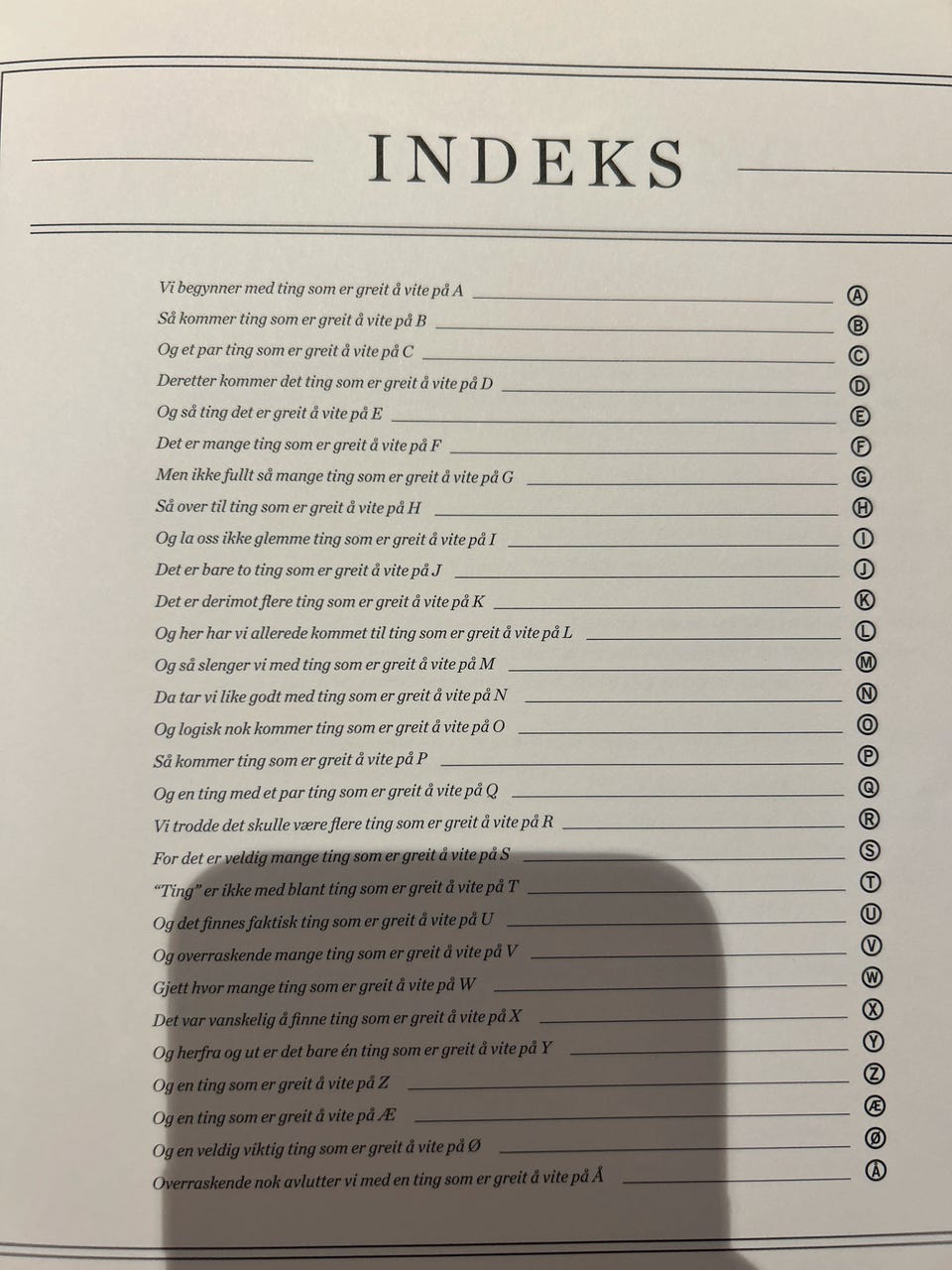 INDEKS

Vi begynner med ting som er greit å vite på A Ⓐ
Så kommer ting som er greit å vite på B Ⓑ
Og et par ting som er greit å vite på C Ⓒ
Deretter kommer det ting som er greit å vite på D Ⓓ
Og så ting det er greit å vite på E Ⓔ
Det er mange ting som er greit å vite på F Ⓕ
Men ikke fullt så mange ting som er greit å vite på G Ⓖ
Så over til ting som er greit å vite på H Ⓗ
Og la oss ikke glemme ting som er greit å vite på I Ⓘ
Det er bare to ting som er greit å vite på J Ⓙ
Det er derimot flere ting som er greit å vite på K Ⓚ
Og her har vi allerede kommet til ting som er greit å vite på L Ⓛ
Og så slenger vi med ting som er greit å vite på M Ⓜ
Da tar vi like godt med ting som er greit å vite på N Ⓝ
Og logisk nok kommer ting som er greit å vite på O Ⓞ
Så kommer ting som er greit å vite på P Ⓟ
Og en ting med et par ting som er greit å vite på Q Ⓠ
Vi trodde det skulle være flere ting som er greit å vite på R Ⓡ
For det er veldig mange ting som er greit å vite på S Ⓢ
"Ting" er ikke med blant ting som er greit å vite på T Ⓣ
Og det finnes faktisk ting som er greit å vite på U Ⓤ
Og overraskende mange ting som er greit å vite på V Ⓥ
Gjett hvor mange ting som er greit å vite på W Ⓦ
Det var vanskelig å finne ting som er greit å vite på X Ⓧ
Og herfra og ut er det bare én ting som er greit å vite på Y Ⓨ
Og en ting som er greit å vite på Z Ⓩ
Og en ting som er greit å vite på Æ Æ
Og en veldig viktig ting som er greit å vite på Ø Ø
Overraskende nok avlutter vi med en ting som er greit å vite på Å Å